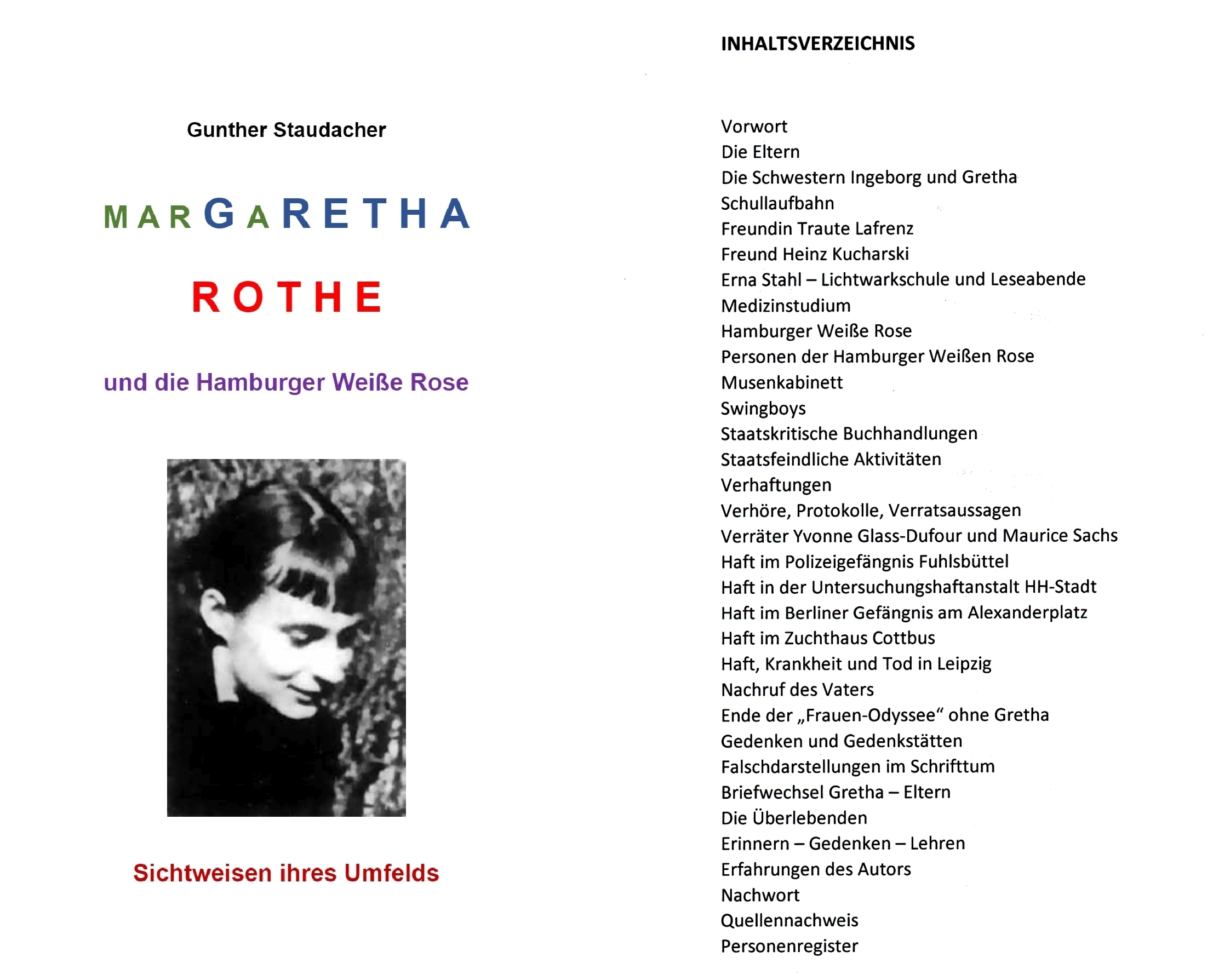 Gunther Staudacher

MARGARETHA

ROTHE

und die Hamburger Weiße Rose

Sichtweisen ihres Umfelds

INHALTSVERZEICHNIS

Vorwort
Die Eltern
Die Schwestern Ingeborg und Gretha
Schullaufbahn
Freundin Traute Lafrenz
Freund Heinz Kucharski
Erna Stahl – Lichtwarkschule und Leseabende
Medizinstudium
Hamburger Weiße Rose
Personen der Hamburger Weißen Rose
Musenkabinett
Swingboys
Staatskritische Buchhandlungen
Staatsfeindliche Aktivitäten
Verhaftungen
Verhöre, Protokolle, Verratsaussagen
Verräter Yvonne Glass-Dufour und Maurice Sachs
Haft im Polizeigefängnis Fuhlsbüttel
Haft in der Untersuchungshaftanstalt HH-Stadt
Haft im Berliner Gefängnis am Alexanderplatz
Haft im Zuchthaus Cottbus
Haft, Krankheit und Tod in Leipzig
Nachruf des Vaters
Ende der „Frauen-Odyssee“ ohne Gretha
Gedenken und Gedenkstätten
Falschdarstellungen im Schrifttum
Briefwechsel Gretha – Eltern
Die Überlebenden
Erinnern – Gedenken – Lehren
Erfahrungen des Autors
Nachwort
Quellennachweis
Personenregister